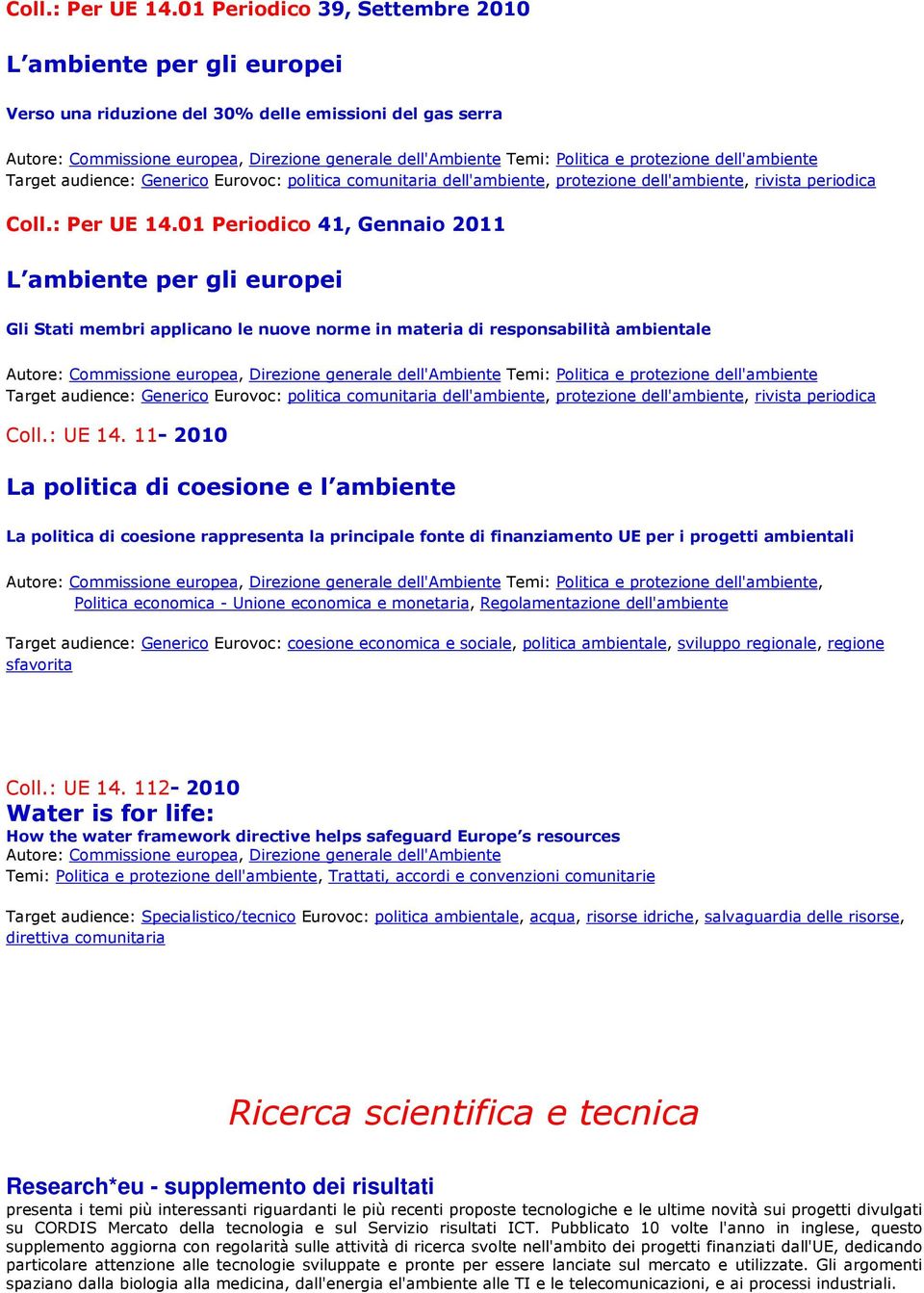 Coll.: Per UE 14.01 Periodico 39, Settembre 2010

L'ambiente per gli europei

Verso una riduzione del 30% delle emissioni del gas serra

Autore: Commissione europea, Direzione generale dell'Ambiente Temi: Politica e protezione dell'ambiente
Target audience: Generico Eurovoc: politica comunitaria dell'ambiente, protezione dell'ambiente, rivista periodica

Coll.: Per UE 14.01 Periodico 41, Gennaio 2011

L'ambiente per gli europei

Gli Stati membri applicano le nuove norme in materia di responsabilità ambientale

Autore: Commissione europea, Direzione generale dell'Ambiente Temi: Politica e protezione dell'ambiente
Target audience: Generico Eurovoc: politica comunitaria dell'ambiente, protezione dell'ambiente, rivista periodica

Coll.: UE 14. 11- 2010

La politica di coesione e l'ambiente

La politica di coesione rappresenta la principale fonte di finanziamento UE per i progetti ambientali

Autore: Commissione europea, Direzione generale dell'Ambiente Temi: Politica e protezione dell'ambiente, Politica economica - Unione economica e monetaria, Regolamentazione dell'ambiente

Target audience: Generico Eurovoc: coesione economica e sociale, politica ambientale, sviluppo regionale, regione sfavorita

Coll.: UE 14. 112- 2010
Water is for life:
How the water framework directive helps safeguard Europe's resources
Autore: Commissione europea, Direzione generale dell'Ambiente
Temi: Politica e protezione dell'ambiente, Trattati, accordi e convenzioni comunitarie

Target audience: Specialistico/tecnico Eurovoc: politica ambientale, acqua, risorse idriche, salvaguardia delle risorse, direttiva comunitaria

Ricerca scientifica e tecnica

Research*eu - supplemento dei risultati
presenta i temi più interessanti riguardanti le più recenti proposte tecnologiche e le ultime novità sui progetti divulgati su CORDIS Mercato della tecnologia e sul Servizio risultati ICT. Pubblicato 10 volte l'anno in inglese, questo supplemento aggiorna con regolarità sulle attività di ricerca svolte nell'ambito dei progetti finanziati dall'UE, dedicando particolare attenzione alle tecnologie sviluppate e pronte per essere lanciate sul mercato e utilizzate. Gli argomenti spaziano dalla biologia alla medicina, dall'energia el'ambiente alle TI e le telecomunicazioni, e ai processi industriali.